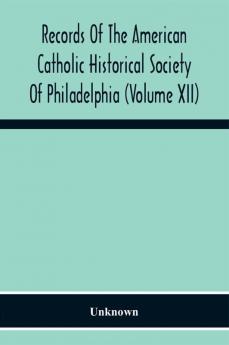 Records Of The American Catholic Historical Society Of Philadelphia (Volume XII)

Unknown